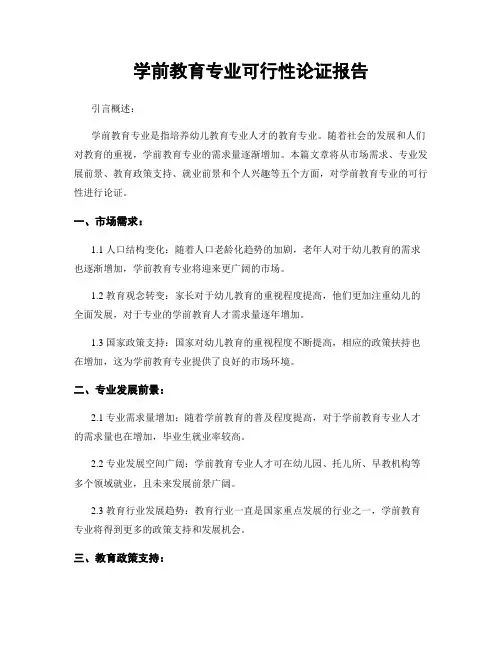 学前教育专业可行性论证报告

引言概述：

学前教育专业是指培养幼儿教育专业人才的教育专业。随着社会的发展和人们对教育的重视，学前教育专业的需求量逐渐增加。本篇文章将从市场需求、专业发展前景、教育政策支持、就业前景和个人兴趣等五个方面，对学前教育专业的可行性进行论证。

一、市场需求：

1.1 人口结构变化：随着人口老龄化趋势的加剧，老年人对于幼儿教育的需求也逐渐增加，学前教育专业将迎来更广阔的市场。

1.2 教育观念转变：家长对于幼儿教育的重视程度提高，他们更加注重幼儿的全面发展，对于专业的学前教育人才需求量逐年增加。

1.3 国家政策支持：国家对幼儿教育的重视程度不断提高，相应的政策扶持也在增加，这为学前教育专业提供了良好的市场环境。

二、专业发展前景：

2.1 专业需求量增加：随着学前教育的普及程度提高，对于学前教育专业人才的需求量也在增加，毕业生就业率较高。

2.2 专业发展空间广阔：学前教育专业人才可在幼儿园、托儿所、早教机构等多个领域就业，且未来发展前景广阔。

2.3 教育行业发展趋势：教育行业一直是国家重点发展的行业之一，学前教育专业将得到更多的政策支持和发展机会。

三、教育政策支持：